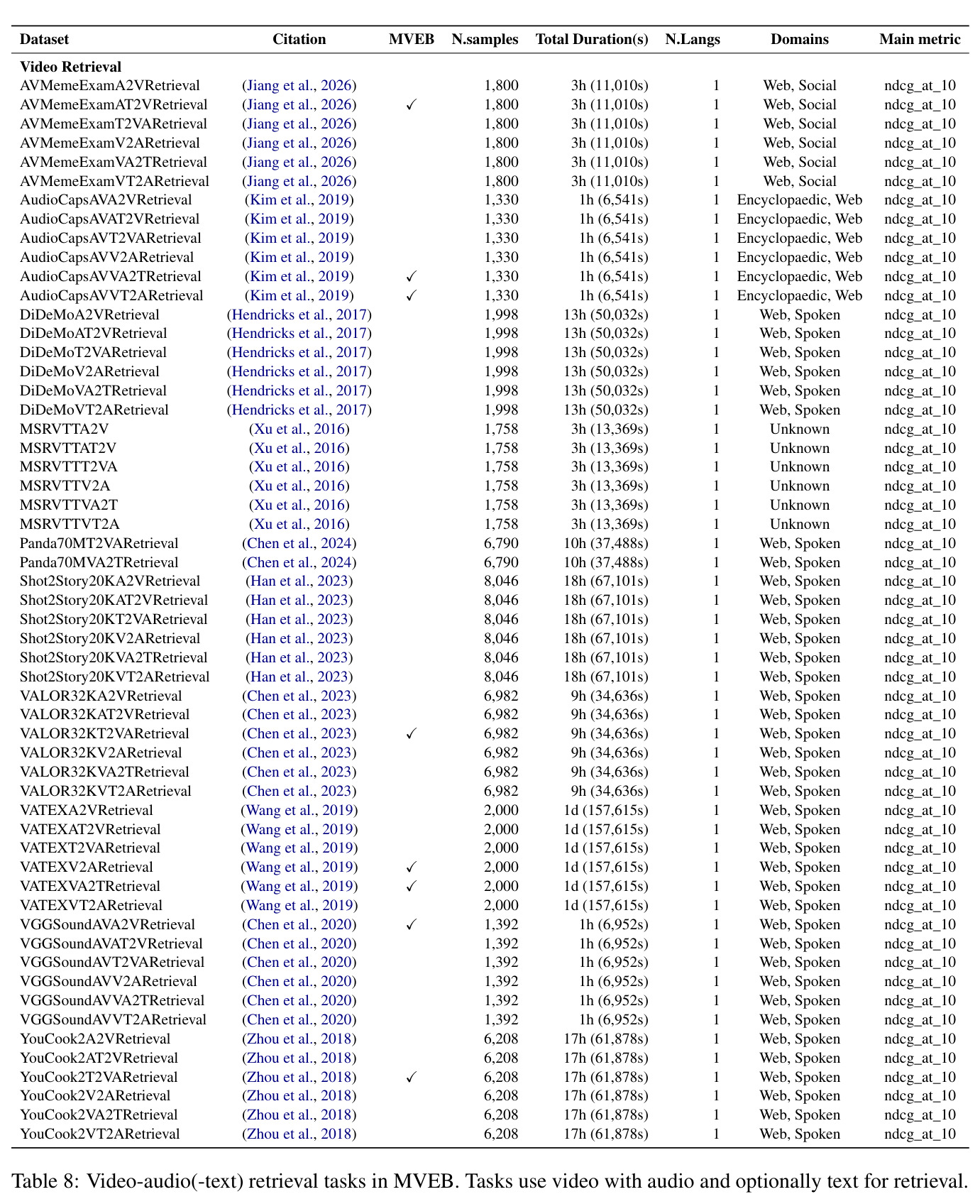 | Dataset | Citation | MVEB | N.samples | Total Duration(s) | N.Langs | Domains | Main metric |
|---|---|---|---|---|---|---|---|
| Video Retrieval | | | | | | | |
| AVMemeExamA2VRetrieval | (Jiang et al., 2026) | | 1,800 | 3h (11,010s) | 1 | Web, Social | ndcg_at_10 |
| AVMemeExamAT2VRetrieval | (Jiang et al., 2026) | ✓ | 1,800 | 3h (11,010s) | 1 | Web, Social | ndcg_at_10 |
| AVMemeExamT2VARetrieval | (Jiang et al., 2026) | | 1,800 | 3h (11,010s) | 1 | Web, Social | ndcg_at_10 |
| AVMemeExamV2ARetrieval | (Jiang et al., 2026) | | 1,800 | 3h (11,010s) | 1 | Web, Social | ndcg_at_10 |
| AVMemeExamVA2TRetrieval | (Jiang et al., 2026) | | 1,800 | 3h (11,010s) | 1 | Web, Social | ndcg_at_10 |
| AVMemeExamVT2ARetrieval | (Jiang et al., 2026) | | 1,800 | 3h (11,010s) | 1 | Web, Social | ndcg_at_10 |
| AudioCapsAVA2VRetrieval | (Kim et al., 2019) | | 1,330 | 1h (6,541s) | 1 | Encyclopaedic, Web | ndcg_at_10 |
| AudioCapsAVAT2VRetrieval | (Kim et al., 2019) | | 1,330 | 1h (6,541s) | 1 | Encyclopaedic, Web | ndcg_at_10 |
| AudioCapsAVT2VARetrieval | (Kim et al., 2019) | | 1,330 | 1h (6,541s) | 1 | Encyclopaedic, Web | ndcg_at_10 |
| AudioCapsAVV2ARetrieval | (Kim et al., 2019) | | 1,330 | 1h (6,541s) | 1 | Encyclopaedic, Web | ndcg_at_10 |
| AudioCapsAVVA2TRetrieval | (Kim et al., 2019) | ✓ | 1,330 | 1h (6,541s) | 1 | Encyclopaedic, Web | ndcg_at_10 |
| AudioCapsAVVT2ARetrieval | (Kim et al., 2019) | ✓ | 1,330 | 1h (6,541s) | 1 | Encyclopaedic, Web | ndcg_at_10 |
| DiDeMoA2VRetrieval | (Hendricks et al., 2017) | | 1,998 | 13h (50,032s) | 1 | Web, Spoken | ndcg_at_10 |
| DiDeMoAT2VRetrieval | (Hendricks et al., 2017) | | 1,998 | 13h (50,032s) | 1 | Web, Spoken | ndcg_at_10 |
| DiDeMoT2VARetrieval | (Hendricks et al., 2017) | | 1,998 | 13h (50,032s) | 1 | Web, Spoken | ndcg_at_10 |
| DiDeMoV2ARetrieval | (Hendricks et al., 2017) | | 1,998 | 13h (50,032s) | 1 | Web, Spoken | ndcg_at_10 |
| DiDeMoVA2TRetrieval | (Hendricks et al., 2017) | | 1,998 | 13h (50,032s) | 1 | Web, Spoken | ndcg_at_10 |
| DiDeMoVT2ARetrieval | (Hendricks et al., 2017) | | 1,998 | 13h (50,032s) | 1 | Web, Spoken | ndcg_at_10 |
| MSRVTTA2V | (Xu et al., 2016) | | 1,758 | 3h (13,369s) | 1 | Unknown | ndcg_at_10 |
| MSRVTTAT2V | (Xu et al., 2016) | | 1,758 | 3h (13,369s) | 1 | Unknown | ndcg_at_10 |
| MSRVTTT2VA | (Xu et al., 2016) | | 1,758 | 3h (13,369s) | 1 | Unknown | ndcg_at_10 |
| MSRVTTV2A | (Xu et al., 2016) | | 1,758 | 3h (13,369s) | 1 | Unknown | ndcg_at_10 |
| MSRVTTVA2T | (Xu et al., 2016) | | 1,758 | 3h (13,369s) | 1 | Unknown | ndcg_at_10 |
| MSRVTTVT2A | (Xu et al., 2016) | | 1,758 | 3h (13,369s) | 1 | Unknown | ndcg_at_10 |
| Panda70MT2VARetrieval | (Chen et al., 2024) | | 6,790 | 10h (37,488s) | 1 | Web, Spoken | ndcg_at_10 |
| Panda70MVA2TRetrieval | (Chen et al., 2024) | | 6,790 | 10h (37,488s) | 1 | Web, Spoken | ndcg_at_10 |
| Shot2Story20KA2VRetrieval | (Han et al., 2023) | | 8,046 | 18h (67,101s) | 1 | Web, Spoken | ndcg_at_10 |
| Shot2Story20KAT2VRetrieval | (Han et al., 2023) | | 8,046 | 18h (67,101s) | 1 | Web, Spoken | ndcg_at_10 |
| Shot2Story20KT2VARetrieval | (Han et al., 2023) | | 8,046 | 18h (67,101s) | 1 | Web, Spoken | ndcg_at_10 |
| Shot2Story20KV2ARetrieval | (Han et al., 2023) | | 8,046 | 18h (67,101s) | 1 | Web, Spoken | ndcg_at_10 |
| Shot2Story20KVA2TRetrieval | (Han et al., 2023) | | 8,046 | 18h (67,101s) | 1 | Web, Spoken | ndcg_at_10 |
| Shot2Story20KVT2ARetrieval | (Han et al., 2023) | | 8,046 | 18h (67,101s) | 1 | Web, Spoken | ndcg_at_10 |
| VALOR32KA2VRetrieval | (Chen et al., 2023) | | 6,982 | 9h (34,636s) | 1 | Web, Spoken | ndcg_at_10 |
| VALOR32KAT2VRetrieval | (Chen et al., 2023) | | 6,982 | 9h (34,636s) | 1 | Web, Spoken | ndcg_at_10 |
| VALOR32KT2VARetrieval | (Chen et al., 2023) | ✓ | 6,982 | 9h (34,636s) | 1 | Web, Spoken | ndcg_at_10 |
| VALOR32KV2ARetrieval | (Chen et al., 2023) | | 6,982 | 9h (34,636s) | 1 | Web, Spoken | ndcg_at_10 |
| VALOR32KVA2TRetrieval | (Chen et al., 2023) | | 6,982 | 9h (34,636s) | 1 | Web, Spoken | ndcg_at_10 |
| VALOR32KVT2ARetrieval | (Chen et al., 2023) | | 6,982 | 9h (34,636s) | 1 | Web, Spoken | ndcg_at_10 |
| VATEXA2VRetrieval | (Wang et al., 2019) | | 2,000 | 1d (157,615s) | 1 | Web, Spoken | ndcg_at_10 |
| VATEXAT2VRetrieval | (Wang et al., 2019) | | 2,000 | 1d (157,615s) | 1 | Web, Spoken | ndcg_at_10 |
| VATEXT2VARetrieval | (Wang et al., 2019) | | 2,000 | 1d (157,615s) | 1 | Web, Spoken | ndcg_at_10 |
| VATEXV2ARetrieval | (Wang et al., 2019) | ✓ | 2,000 | 1d (157,615s) | 1 | Web, Spoken | ndcg_at_10 |
| VATEXVA2TRetrieval | (Wang et al., 2019) | ✓ | 2,000 | 1d (157,615s) | 1 | Web, Spoken | ndcg_at_10 |
| VATEXVT2ARetrieval | (Wang et al., 2019) | | 2,000 | 1d (157,615s) | 1 | Web, Spoken | ndcg_at_10 |
| VGGSoundAVA2VRetrieval | (Chen et al., 2020) | ✓ | 1,392 | 1h (6,952s) | 1 | Web, Spoken | ndcg_at_10 |
| VGGSoundAVAT2VRetrieval | (Chen et al., 2020) | | 1,392 | 1h (6,952s) | 1 | Web, Spoken | ndcg_at_10 |
| VGGSoundAVT2VARetrieval | (Chen et al., 2020) | | 1,392 | 1h (6,952s) | 1 | Web, Spoken | ndcg_at_10 |
| VGGSoundAVV2ARetrieval | (Chen et al., 2020) | | 1,392 | 1h (6,952s) | 1 | Web, Spoken | ndcg_at_10 |
| VGGSoundAVVA2TRetrieval | (Chen et al., 2020) | | 1,392 | 1h (6,952s) | 1 | Web, Spoken | ndcg_at_10 |
| VGGSoundAVVT2ARetrieval | (Chen et al., 2020) | | 1,392 | 1h (6,952s) | 1 | Web, Spoken | ndcg_at_10 |
| YouCook2A2VRetrieval | (Zhou et al., 2018) | | 6,208 | 17h (61,878s) | 1 | Web, Spoken | ndcg_at_10 |
| YouCook2AT2VRetrieval | (Zhou et al., 2018) | | 6,208 | 17h (61,878s) | 1 | Web, Spoken | ndcg_at_10 |
| YouCook2T2VARetrieval | (Zhou et al., 2018) | ✓ | 6,208 | 17h (61,878s) | 1 | Web, Spoken | ndcg_at_10 |
| YouCook2V2ARetrieval | (Zhou et al., 2018) | | 6,208 | 17h (61,878s) | 1 | Web, Spoken | ndcg_at_10 |
| YouCook2VA2TRetrieval | (Zhou et al., 2018) | | 6,208 | 17h (61,878s) | 1 | Web, Spoken | ndcg_at_10 |
| YouCook2VT2ARetrieval | (Zhou et al., 2018) | | 6,208 | 17h (61,878s) | 1 | Web, Spoken | ndcg_at_10 |

Table 8: Video-audio(-text) retrieval tasks in MVEB. Tasks use video with audio and optionally text for retrieval.